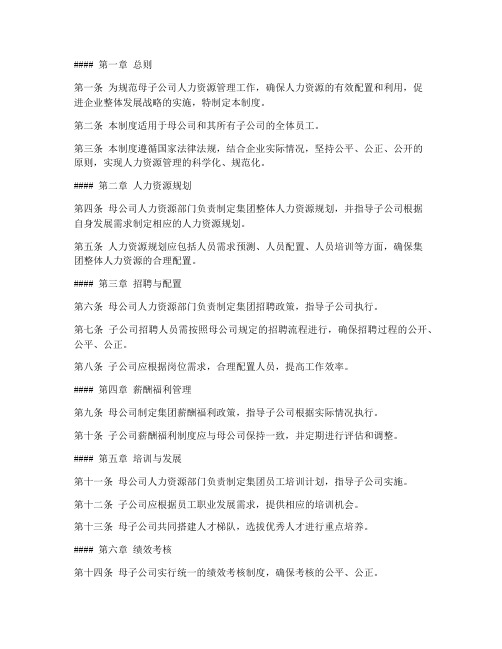 #### 第一章 总则

第一条 为规范母子公司人力资源管理工作，确保人力资源的有效配置和利用，促进企业整体发展战略的实施，特制定本制度。

第二条 本制度适用于母公司和其所有子公司的全体员工。

第三条 本制度遵循国家法律法规，结合企业实际情况，坚持公平、公正、公开的原则，实现人力资源管理的科学化、规范化。

#### 第二章 人力资源规划

第四条 母公司人力资源部门负责制定集团整体人力资源规划，并指导子公司根据自身发展需求制定相应的人力资源规划。

第五条 人力资源规划应包括人员需求预测、人员配置、人员培训等方面，确保集团整体人力资源的合理配置。

#### 第三章 招聘与配置

第六条 母公司人力资源部门负责制定集团招聘政策，指导子公司执行。

第七条 子公司招聘人员需按照母公司规定的招聘流程进行，确保招聘过程的公开、公平、公正。

第八条 子公司应根据岗位需求，合理配置人员，提高工作效率。

#### 第四章 薪酬福利管理

第九条 母公司制定集团薪酬福利政策，指导子公司根据实际情况执行。

第十条 子公司薪酬福利制度应与母公司保持一致，并定期进行评估和调整。

#### 第五章 培训与发展

第十一条 母公司人力资源部门负责制定集团员工培训计划，指导子公司实施。

第十二条 子公司应根据员工职业发展需求，提供相应的培训机会。

第十三条 母子公司共同搭建人才梯队，选拔优秀人才进行重点培养。

#### 第六章 绩效考核

第十四条 母子公司实行统一的绩效考核制度，确保考核的公平、公正。